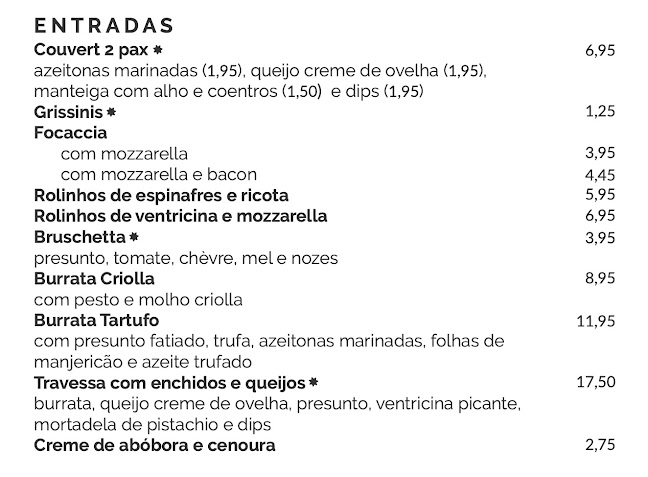 ENTRADAS

Couvert 2 pax * 6,95
azeitonas marinadas (1,95), queijo creme de ovelha (1,95), manteiga com alho e coentros (1,50) e dips (1,95)

Grissinis * 1,25

Focaccia
com mozzarella 3,95
com mozzarella e bacon 4,45

Rolinhos de espinafres e ricota 5,95

Rolinhos de ventricina e mozzarella 6,95

Bruschetta * 3,95
presunto, tomate, chèvre, mel e nozes

Burrata Criolla 8,95
com pesto e molho criolla

Burrata Tartufo 11,95
com presunto fatiado, trufa, azeitonas marinadas, folhas de manjericão e azeite trufado

Travessa com enchidos e queijos * 17,50
burrata, queijo creme de ovelha, presunto, ventricina picante, mortadela de pistachio e dips

Creme de abóbora e cenoura 2,75